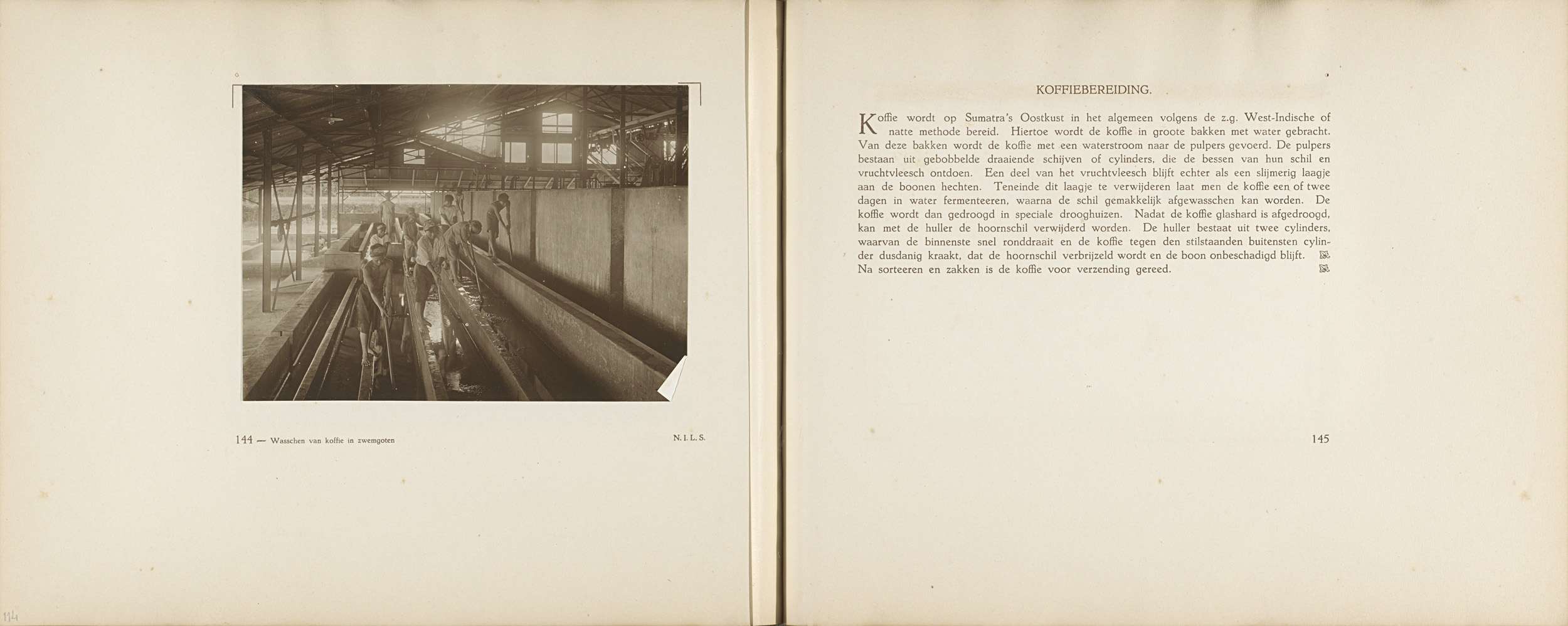 144 — Wasschen van koffie in zwemgoten

N. I. L. S.

114

KOFFIEBEREIDING.

Koffie wordt op Sumatra's Oostkust in het algemeen volgens de z.g. West-Indische of natte methode bereid. Hiertoe wordt de koffie in groote bakken met water gebracht. Van deze bakken wordt de koffie met een waterstroom naar de pulpers gevoerd. De pulpers bestaan uit gebobbelde draaiende schijven of cylinders, die de bessen van hun schil en vruchtvleesch ontdoen. Een deel van het vruchtvleesch blijft echter als een slijmerig laagje aan de boonen hechten. Teneinde dit laagje te verwijderen laat men de koffie een of twee dagen in water fermenteeren, waarna de schil gemakkelijk afgewasschen kan worden. De koffie wordt dan gedroogd in speciale drooghuizen. Nadat de koffie glashard is afgedroogd, kan met de huller de hoornschil verwijderd worden. De huller bestaat uit twee cylinders, waarvan de binnenste snel ronddraait en de koffie tegen den stilstaanden buitensten cylinder dusdanig kraakt, dat de hoornschil verbrijzeld wordt en de boon onbeschadigd blijft.
Na sorteeren en zakken is de koffie voor verzending gereed.

145